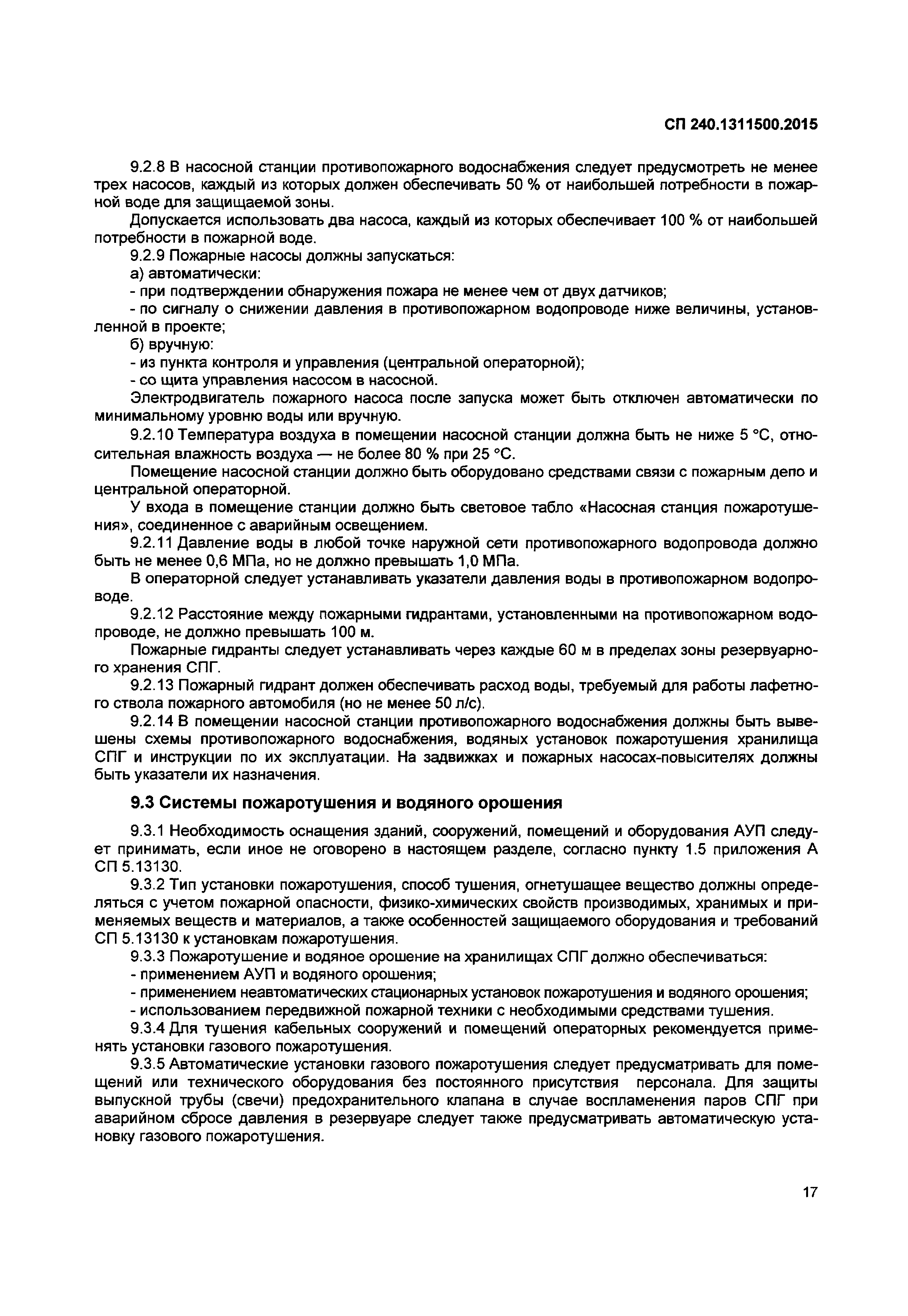 СП 240.1311500.2015

9.2.8 В насосной станции противопожарного водоснабжения следует предусмотреть не менее трех насосов, каждый из которых должен обеспечивать 50 % от наибольшей потребности в пожарной воде для защищаемой зоны.

Допускается использовать два насоса, каждый из которых обеспечивает 100 % от наибольшей потребности в пожарной воде.

9.2.9 Пожарные насосы должны запускаться:

а) автоматически:

- при подтверждении обнаружения пожара не менее чем от двух датчиков;

- по сигналу о снижении давления в противопожарном водопроводе ниже величины, установленной в проекте;

б) вручную:

- из пункта контроля и управления (центральной операторной);

- со щита управления насосом в насосной.

Электродвигатель пожарного насоса после запуска может быть отключен автоматически по минимальному уровню воды или вручную.

9.2.10 Температура воздуха в помещении насосной станции должна быть не ниже 5 °С, относительная влажность воздуха — не более 80 % при 25 °С.

Помещение насосной станции должно быть оборудовано средствами связи с пожарным депо и центральной операторной.

У входа в помещение станции должно быть световое табло «Насосная станция пожаротушения», соединенное с аварийным освещением.

9.2.11 Давление воды в любой точке наружной сети противопожарного водопровода должно быть не менее 0,6 МПа, но не должно превышать 1,0 МПа.

В операторной следует устанавливать указатели давления воды в противопожарном водопроводе.

9.2.12 Расстояние между пожарными гидрантами, установленными на противопожарном водопроводе, не должно превышать 100 м.

Пожарные гидранты следует устанавливать через каждые 60 м в пределах зоны резервуарного хранения СПГ.

9.2.13 Пожарный гидрант должен обеспечивать расход воды, требуемый для работы лафетного ствола пожарного автомобиля (но не менее 50 л/с).

9.2.14 В помещении насосной станции противопожарного водоснабжения должны быть вывешены схемы противопожарного водоснабжения, водяных установок пожаротушения хранилища СПГ и инструкции по их эксплуатации. На задвижках и пожарных насосах-повысителях должны быть указатели их назначения.

9.3 Системы пожаротушения и водяного орошения

9.3.1 Необходимость оснащения зданий, сооружений, помещений и оборудования АУП следует принимать, если иное не оговорено в настоящем разделе, согласно пункту 1.5 приложения А СП 5.13130.

9.3.2 Тип установки пожаротушения, способ тушения, огнетушащее вещество должны определяться с учетом пожарной опасности, физико-химических свойств производимых, хранимых и применяемых веществ и материалов, а также особенностей защищаемого оборудования и требований СП 5.13130 к установкам пожаротушения.

9.3.3 Пожаротушение и водяное орошение на хранилищах СПГ должно обеспечиваться:

- применением АУП и водяного орошения;

- применением неавтоматических стационарных установок пожаротушения и водяного орошения;

- использованием передвижной пожарной техники с необходимыми средствами тушения.

9.3.4 Для тушения кабельных сооружений и помещений операторных рекомендуется применять установки газового пожаротушения.

9.3.5 Автоматические установки газового пожаротушения следует предусматривать для помещений или технического оборудования без постоянного присутствия персонала. Для защиты выпускной трубы (свечи) предохранительного клапана в случае воспламенения паров СПГ при аварийном сбросе давления в резервуаре следует также предусматривать автоматическую установку газового пожаротушения.

17